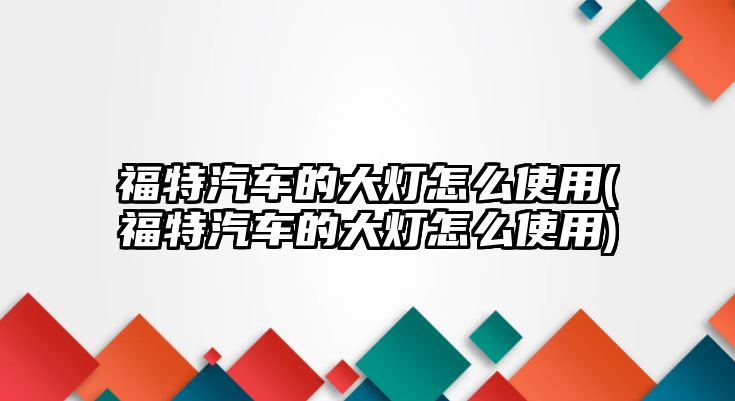 福特汽车的大灯怎么使用(福特汽车的大灯怎么使用)